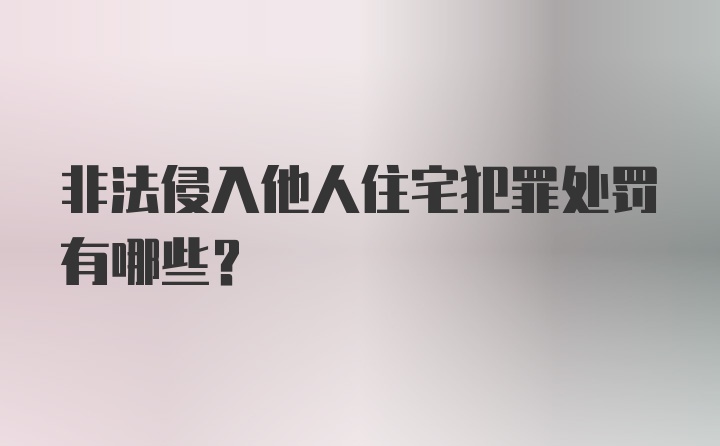 非法侵入他人住宅犯罪处罚有哪些？